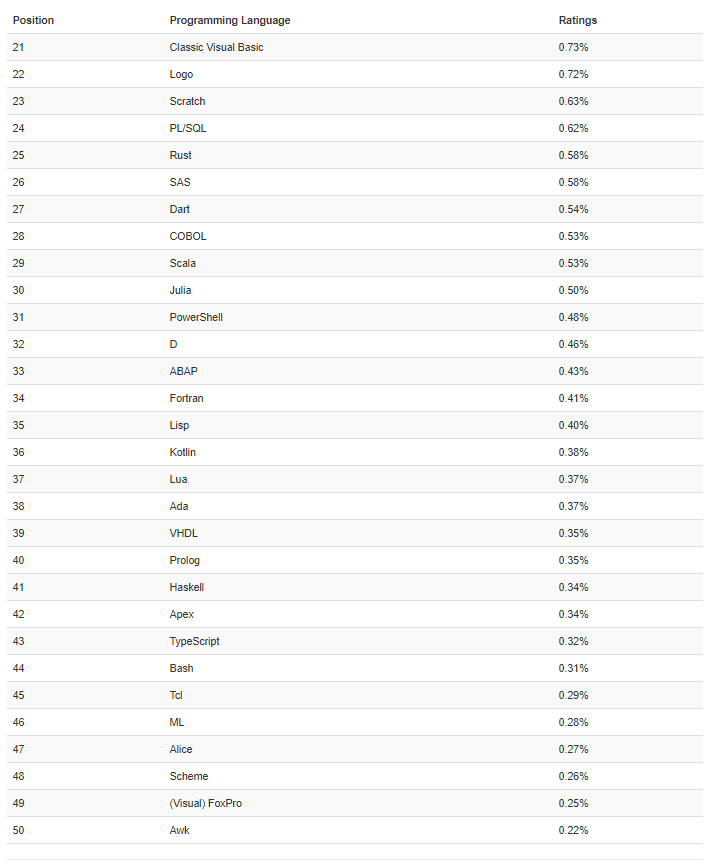 | Position | Programming Language | Ratings |
|---|---|---|
| 21 | Classic Visual Basic | 0.73% |
| 22 | Logo | 0.72% |
| 23 | Scratch | 0.63% |
| 24 | PL/SQL | 0.62% |
| 25 | Rust | 0.58% |
| 26 | SAS | 0.58% |
| 27 | Dart | 0.54% |
| 28 | COBOL | 0.53% |
| 29 | Scala | 0.53% |
| 30 | Julia | 0.50% |
| 31 | PowerShell | 0.48% |
| 32 | D | 0.46% |
| 33 | ABAP | 0.43% |
| 34 | Fortran | 0.41% |
| 35 | Lisp | 0.40% |
| 36 | Kotlin | 0.38% |
| 37 | Lua | 0.37% |
| 38 | Ada | 0.37% |
| 39 | VHDL | 0.35% |
| 40 | Prolog | 0.35% |
| 41 | Haskell | 0.34% |
| 42 | Apex | 0.34% |
| 43 | TypeScript | 0.32% |
| 44 | Bash | 0.31% |
| 45 | Tcl | 0.29% |
| 46 | ML | 0.28% |
| 47 | Alice | 0.27% |
| 48 | Scheme | 0.26% |
| 49 | (Visual) FoxPro | 0.25% |
| 50 | Awk | 0.22% |